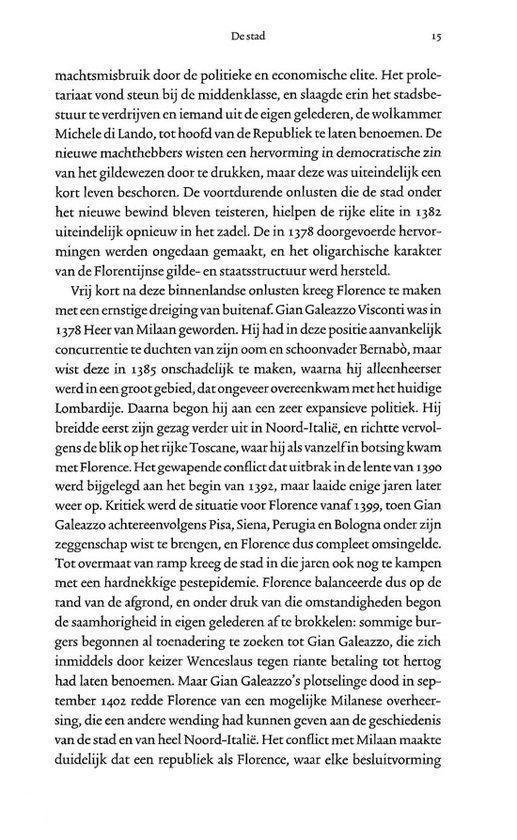 De stad 15

machtsmisbruik door de politieke en economische elite. Het proletariaat vond steun bij de middenklasse, en slaagde erin het stadsbestuur te verdrijven en iemand uit de eigen gelederen, de wolkammer Michele di Lando, tot hoofd van de Republiek te laten benoemen. De nieuwe machthebbers wisten een hervorming in democratische zin van het gildewezen door te drukken, maar deze was uiteindelijk een kort leven beschoren. De voortdurende onlusten die de stad onder het nieuwe bewind bleven teisteren, hielpen de rijke elite in 1382 uiteindelijk opnieuw in het zadel. De in 1378 doorgevoerde hervormingen werden ongedaan gemaakt, en het oligarchische karakter van de Florentijnse gilde- en staatsstructuur werd hersteld.

Vrij kort na deze binnenlandse onlusten kreeg Florence te maken met een ernstige dreiging van buitenaf. Gian Galeazzo Visconti was in 1378 Heer van Milaan geworden. Hij had in deze positie aanvankelijk concurrentie te duchten van zijn oom en schoonvader Bernabò, maar wist deze in 1385 onschadelijk te maken, waarna hij alleenheerser werd in een groot gebied, dat ongeveer overeenkwam met het huidige Lombardije. Daarna begon hij aan een zeer expansieve politiek. Hij breidde eerst zijn gezag verder uit in Noord-Italië, en richtte vervolgens de blik op het rijke Toscane, waar hij als vanzelf in botsing kwam met Florence. Het gewapende conflict dat uitbrak in de lente van 1390 werd bijgelegd aan het begin van 1392, maar laaide enige jaren later weer op. Kritiek werd de situatie voor Florence vanaf 1399, toen Gian Galeazzo achtereenvolgens Pisa, Siena, Perugia en Bologna onder zijn zeggenschap wist te brengen, en Florence dus compleet omsingelde. Tot overmaat van ramp kreeg de stad in die jaren ook nog te kampen met een hardnekkige pestepidemie. Florence balanceerde dus op de rand van de afgrond, en onder druk van die omstandigheden begon de saamhorigheid in eigen gelederen af te brokkelen: sommige burgers begonnen al toenadering te zoeken tot Gian Galeazzo, die zich inmiddels door keizer Wenceslaus tegen riante betaling tot hertog had laten benoemen. Maar Gian Galeazzo's plotselinge dood in september 1402 redde Florence van een mogelijke Milanese overheersing, die een andere wending had kunnen geven aan de geschiedenis van de stad en van heel Noord-Italië. Het conflict met Milaan maakte duidelijk dat een republiek als Florence, waar elke besluitvorming